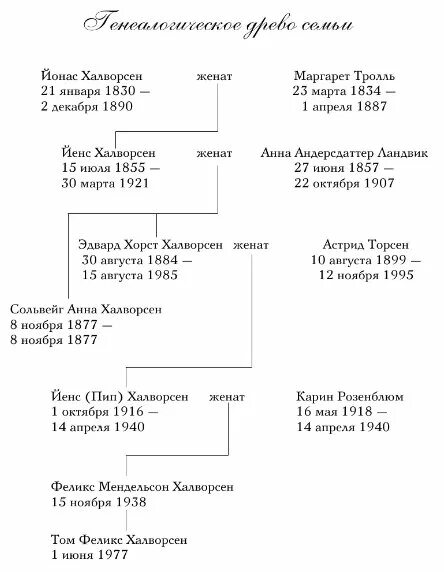 Генеалогическое древо семьи

Йонас Халворсен
21 января 1830 —
2 декабря 1890

женат

Маргарет Тролль
23 марта 1834 —
1 апреля 1887

Йенс Халворсен
15 июля 1855 —
30 марта 1921

женат

Анна Андерсдаттер Ландвик
27 июня 1857 —
22 октября 1907

Эдвард Хорст Халворсен
30 августа 1884 —
15 августа 1985

женат

Астрид Торсен
10 августа 1899 —
12 ноября 1995

Сольвейг Анна Халворсен
8 ноября 1877 —
8 ноября 1877

Йенс (Пип) Халворсен
1 октября 1916 —
14 апреля 1940

женат

Карин Розенблюм
16 мая 1918 —
14 апреля 1940

Феликс Мендельсон Халворсен
15 ноября 1938

Том Феликс Халворсен
1 июня 1977